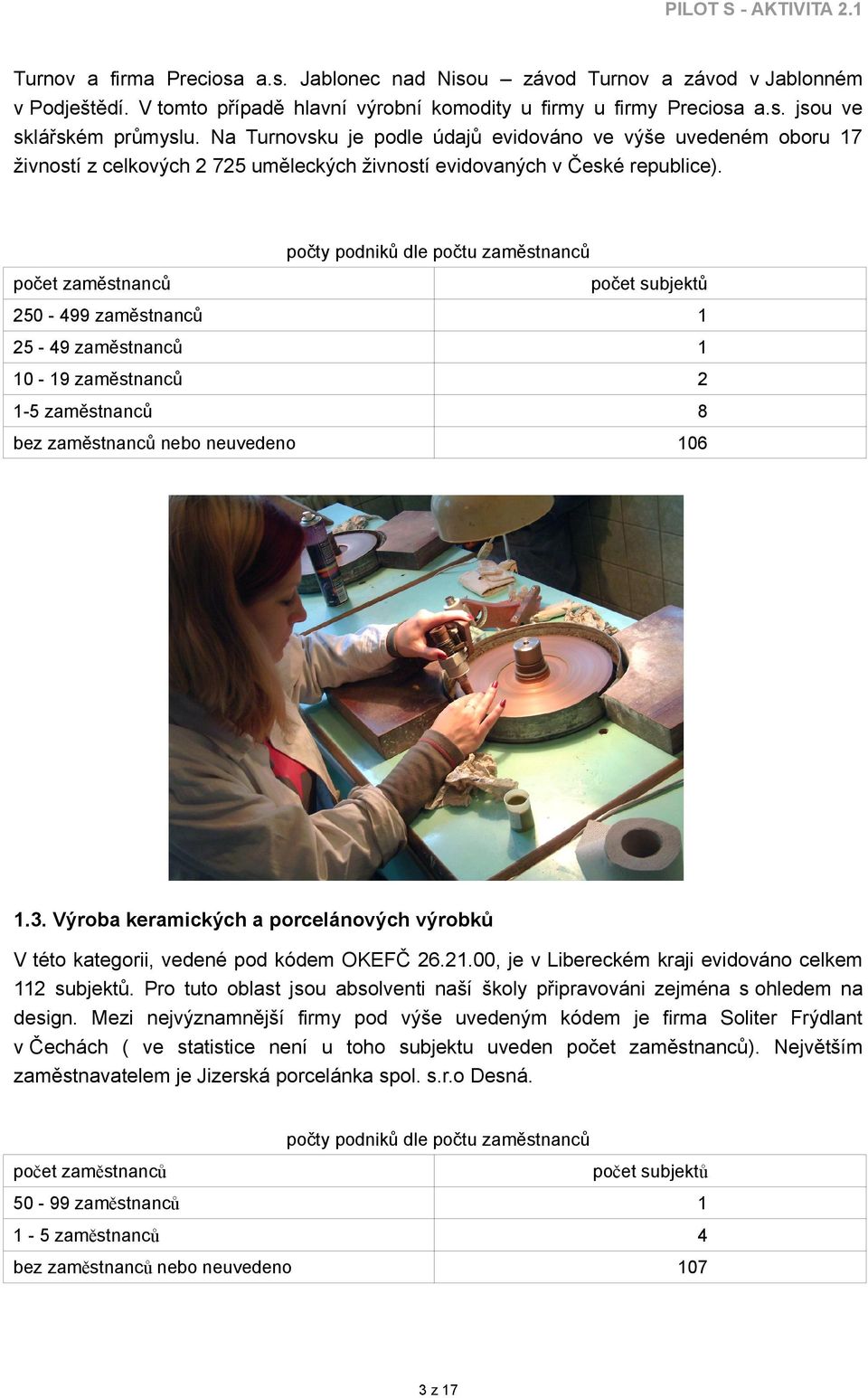 PILOT S - AKTIVITA 2.1

Turnov a firma Preciosa a.s. Jablonec nad Nisou – závod Turnov a závod v Jablonném v Podještědí. V tomto případě hlavní výrobní komodity u firmy u firmy Preciosa a.s. jsou ve sklářském průmyslu. Na Turnovsku je podle údajů evidováno ve výše uvedeném oboru 17 živností z celkových 2 725 uměleckých živností evidovaných v České republice).

počty podniků dle počtu zaměstnanců

| počet zaměstnanců | počet subjektů |
|---|---|
| 250 - 499 zaměstnanců | 1 |
| 25 - 49 zaměstnanců | 1 |
| 10 - 19 zaměstnanců | 2 |
| 1-5 zaměstnanců | 8 |
| bez zaměstnanců nebo neuvedeno | 106 |

1.3. Výroba keramických a porcelánových výrobků

V této kategorii, vedené pod kódem OKEFČ 26.21.00, je v Libereckém kraji evidováno celkem 112 subjektů. Pro tuto oblast jsou absolventi naší školy připravováni zejména s ohledem na design. Mezi nejvýznamnější firmy pod výše uvedeným kódem je firma Soliter Frýdlant v Čechách ( ve statistice není u toho subjektu uveden počet zaměstnanců). Největším zaměstnavatelem je Jizerská porcelánka spol. s.r.o Desná.

počty podniků dle počtu zaměstnanců

| počet zaměstnanců | počet subjektů |
|---|---|
| 50 - 99 zaměstnanců | 1 |
| 1 - 5 zaměstnanců | 4 |
| bez zaměstnanců nebo neuvedeno | 107 |

3 z 17